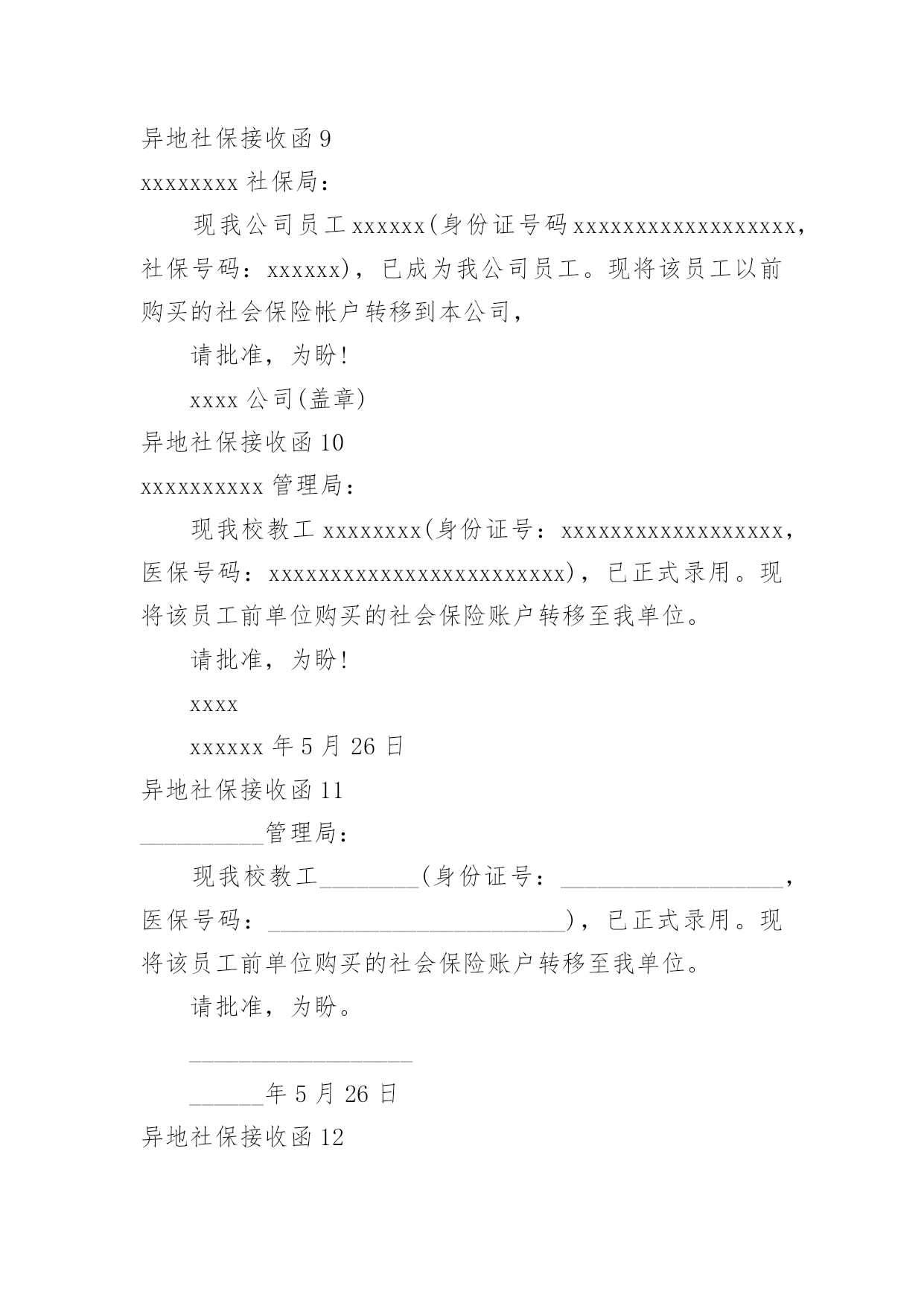 异地社保接收函 9

xxxxxxxx 社保局：

现我公司员工 xxxxxx(身份证号码 xxxxxxxxxxxxxxxxxx，社保号码：xxxxxx)，已成为我公司员工。现将该员工以前购买的社会保险帐户转移到本公司，

请批准，为盼!

xxxx 公司(盖章)

异地社保接收函 10

xxxxxxxxxx 管理局：

现我校教工 xxxxxxxx(身份证号：xxxxxxxxxxxxxxxxxx，医保号码：xxxxxxxxxxxxxxxxxxxxxxxx)，已正式录用。现将该员工前单位购买的社会保险账户转移至我单位。

请批准，为盼!

xxxx

xxxxxx 年 5 月 26 日

异地社保接收函 11

__________管理局：

现我校教工________(身份证号：__________________，医保号码：________________________)，已正式录用。现将该员工前单位购买的社会保险账户转移至我单位。

请批准，为盼。

__________________

______年 5 月 26 日

异地社保接收函 12